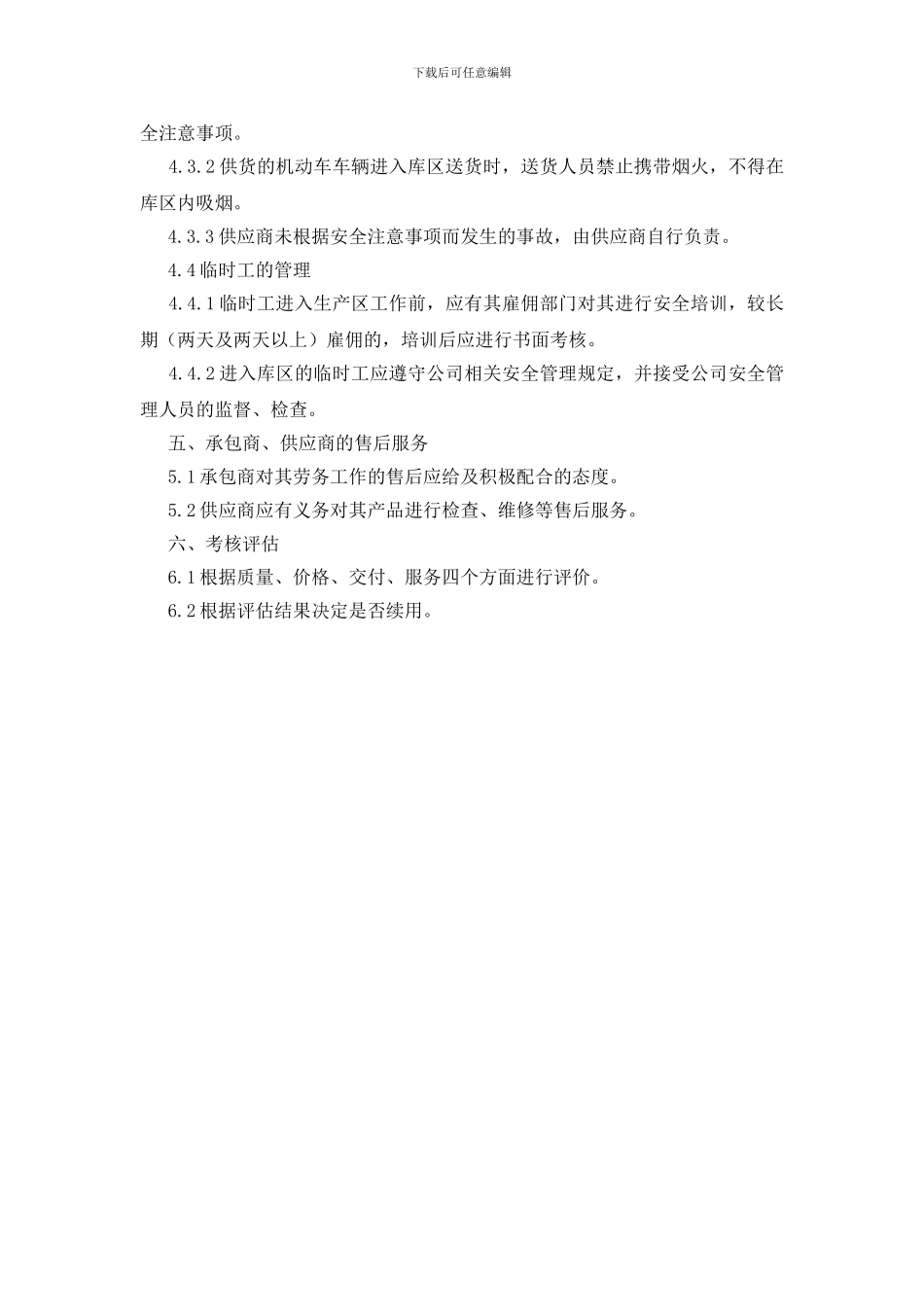 下载后可任意编辑

全注意事项。

4.3.2 供货的机动车车辆进入库区送货时，送货人员禁止携带烟火，不得在库区内吸烟。

4.3.3 供应商未根据安全注意事项而发生的事故，由供应商自行负责。

4.4 临时工的管理

4.4.1 临时工进入生产区工作前，应有其雇佣部门对其进行安全培训，较长期（两天及两天以上）雇佣的，培训后应进行书面考核。

4.4.2 进入库区的临时工应遵守公司相关安全管理规定，并接受公司安全管理人员的监督、检查。

五、承包商、供应商的售后服务

5.1 承包商对其劳务工作的售后应给及积极配合的态度。

5.2 供应商应有义务对其产品进行检查、维修等售后服务。

六、考核评估

6.1 根据质量、价格、交付、服务四个方面进行评价。

6.2 根据评估结果决定是否续用。